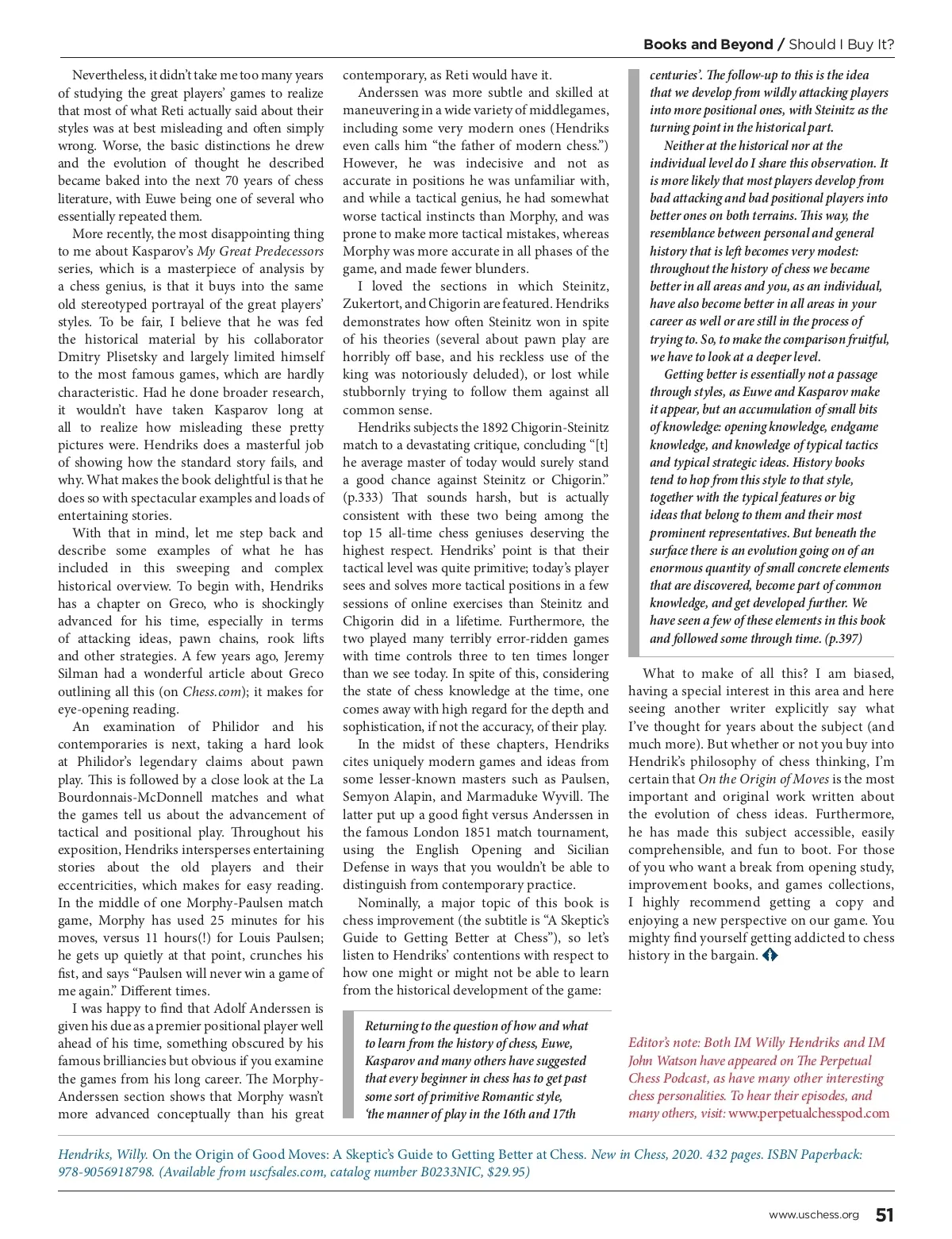 Books and Beyond / Should I Buy It?

Nevertheless, it didn't take me too many years of studying the great players' games to realize that most of what Reti actually said about their styles was at best misleading and often simply wrong. Worse, the basic distinctions he drew and the evolution of thought he described became baked into the next 70 years of chess literature, with Euwe being one of several who essentially repeated them.

More recently, the most disappointing thing to me about Kasparov's My Great Predecessors series, which is a masterpiece of analysis by a chess genius, is that it buys into the same old stereotyped portrayal of the great players' styles. To be fair, I believe that he was fed the historical material by his collaborator Dmitry Plisetsky and largely limited himself to the most famous games, which are hardly characteristic. Had he done broader research, it wouldn't have taken Kasparov long at all to realize how misleading these pretty pictures were. Hendriks does a masterful job of showing how the standard story fails, and why. What makes the book delightful is that he does so with spectacular examples and loads of entertaining stories.

With that in mind, let me step back and describe some examples of what he has included in this sweeping and complex historical overview. To begin with, Hendriks has a chapter on Greco, who is shockingly advanced for his time, especially in terms of attacking ideas, pawn chains, rook lifts and other strategies. A few years ago, Jeremy Silman had a wonderful article about Greco outlining all this (on Chess.com); it makes for eye-opening reading.

An examination of Philidor and his contemporaries is next, taking a hard look at Philidor's legendary claims about pawn play. This is followed by a close look at the La Bourdonnais-McDonnell matches and what the games tell us about the advancement of tactical and positional play. Throughout his exposition, Hendriks intersperses entertaining stories about the old players and their eccentricities, which makes for easy reading. In the middle of one Morphy-Paulsen match game, Morphy has used 25 minutes for his moves, versus 11 hours(!) for Louis Paulsen; he gets up quietly at that point, crunches his fist, and says "Paulsen will never win a game of me again." Different times.

I was happy to find that Adolf Anderssen is given his due as a premier positional player well ahead of his time, something obscured by his famous brilliancies but obvious if you examine the games from his long career. The Morphy-Anderssen section shows that Morphy wasn't more advanced conceptually than his great contemporary, as Reti would have it.

Anderssen was more subtle and skilled at maneuvering in a wide variety of middlegames, including some very modern ones (Hendriks even calls him "the father of modern chess.") However, he was indecisive and not as accurate in positions he was unfamiliar with, and while a tactical genius, he had somewhat worse tactical instincts than Morphy, and was prone to make more tactical mistakes, whereas Morphy was more accurate in all phases of the game, and made fewer blunders.

I loved the sections in which Steinitz, Zukertort, and Chigorin are featured. Hendriks demonstrates how often Steinitz won in spite of his theories (several about pawn play are horribly off base, and his reckless use of the king was notoriously deluded), or lost while stubbornly trying to follow them against all common sense.

Hendriks subjects the 1892 Chigorin-Steinitz match to a devastating critique, concluding "[t]he average master of today would surely stand a good chance against Steinitz or Chigorin." (p.333) That sounds harsh, but is actually consistent with these two being among the top 15 all-time chess geniuses deserving the highest respect. Hendriks' point is that their tactical level was quite primitive; today's player sees and solves more tactical positions in a few sessions of online exercises than Steinitz and Chigorin did in a lifetime. Furthermore, the two played many terribly error-ridden games with time controls three to ten times longer than we see today. In spite of this, considering the state of chess knowledge at the time, one comes away with high regard for the depth and sophistication, if not the accuracy, of their play.

In the midst of these chapters, Hendriks cites uniquely modern games and ideas from some lesser-known masters such as Paulsen, Semyon Alapin, and Marmaduke Wyvill. The latter put up a good fight versus Anderssen in the famous London 1851 match tournament, using the English Opening and Sicilian Defense in ways that you wouldn't be able to distinguish from contemporary practice.

Nominally, a major topic of this book is chess improvement (the subtitle is "A Skeptic's Guide to Getting Better at Chess"), so let's listen to Hendriks' contentions with respect to how one might or might not be able to learn from the historical development of the game:

Returning to the question of how and what to learn from the history of chess, Euwe, Kasparov and many others have suggested that every beginner in chess has to get past some sort of primitive Romantic style, 'the manner of play in the 16th and 17th centuries'. The follow-up to this is the idea that we develop from wildly attacking players into more positional ones, with Steinitz as the turning point in the historical part.

Neither at the historical nor at the individual level do I share this observation. It is more likely that most players develop from bad attacking and bad positional players into better ones on both terrains. This way, the resemblance between personal and general history that is left becomes very modest: throughout the history of chess we became better in all areas and you, as an individual, have also become better in all areas in your career as well or are still in the process of trying to. So, to make the comparison fruitful, we have to look at a deeper level.

Getting better is essentially not a passage through styles, as Euwe and Kasparov make it appear, but an accumulation of small bits of knowledge: opening knowledge, endgame knowledge, and knowledge of typical tactics and typical strategic ideas. History books tend to hop from this style to that style, together with the typical features or big ideas that belong to them and their most prominent representatives. But beneath the surface there is an evolution going on of an enormous quantity of small concrete elements that are discovered, become part of common knowledge, and get developed further. We have seen a few of these elements in this book and followed some through time. (p.397)

What to make of all this? I am biased, having a special interest in this area and here seeing another writer explicitly say what I've thought for years about the subject (and much more). But whether or not you buy into Hendrik's philosophy of chess thinking, I'm certain that On the Origin of Moves is the most important and original work written about the evolution of chess ideas. Furthermore, he has made this subject accessible, easily comprehensible, and fun to boot. For those of you who want a break from opening study, improvement books, and games collections, I highly recommend getting a copy and enjoying a new perspective on our game. You mighty find yourself getting addicted to chess history in the bargain.

Editor's note: Both IM Willy Hendriks and IM John Watson have appeared on The Perpetual Chess Podcast, as have many other interesting chess personalities. To hear their episodes, and many others, visit: www.perpetualchesspod.com

Hendriks, Willy. On the Origin of Good Moves: A Skeptic's Guide to Getting Better at Chess. New in Chess, 2020. 432 pages. ISBN Paperback: 978-9056918798. (Available from uscfsales.com, catalog number B0233NIC, $29.95)

www.uschess.org 51